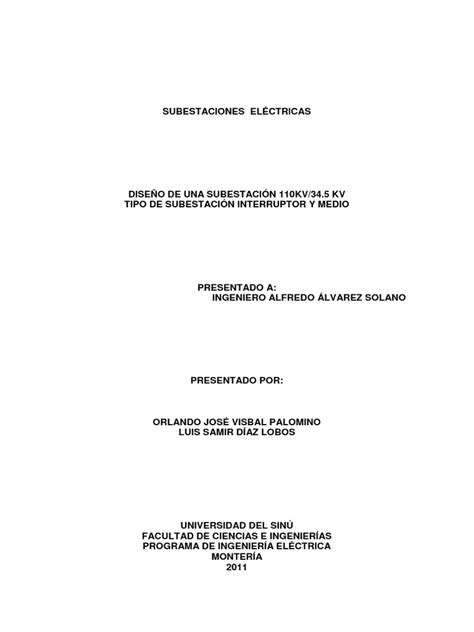 SUBESTACIONES ELÉCTRICAS

DISEÑO DE UNA SUBESTACIÓN 110KV/34.5 KV
TIPO DE SUBESTACIÓN INTERRUPTOR Y MEDIO

PRESENTADO A:
INGENIERO ALFREDO ÁLVAREZ SOLANO

PRESENTADO POR:

ORLANDO JOSÉ VISBAL PALOMINO
LUIS SAMIR DÍAZ LOBOS

UNIVERSIDAD DEL SINÚ
FACULTAD DE CIENCIAS E INGENIERÍAS
PROGRAMA DE INGENIERÍA ELÉCTRICA
MONTERÍA
2011